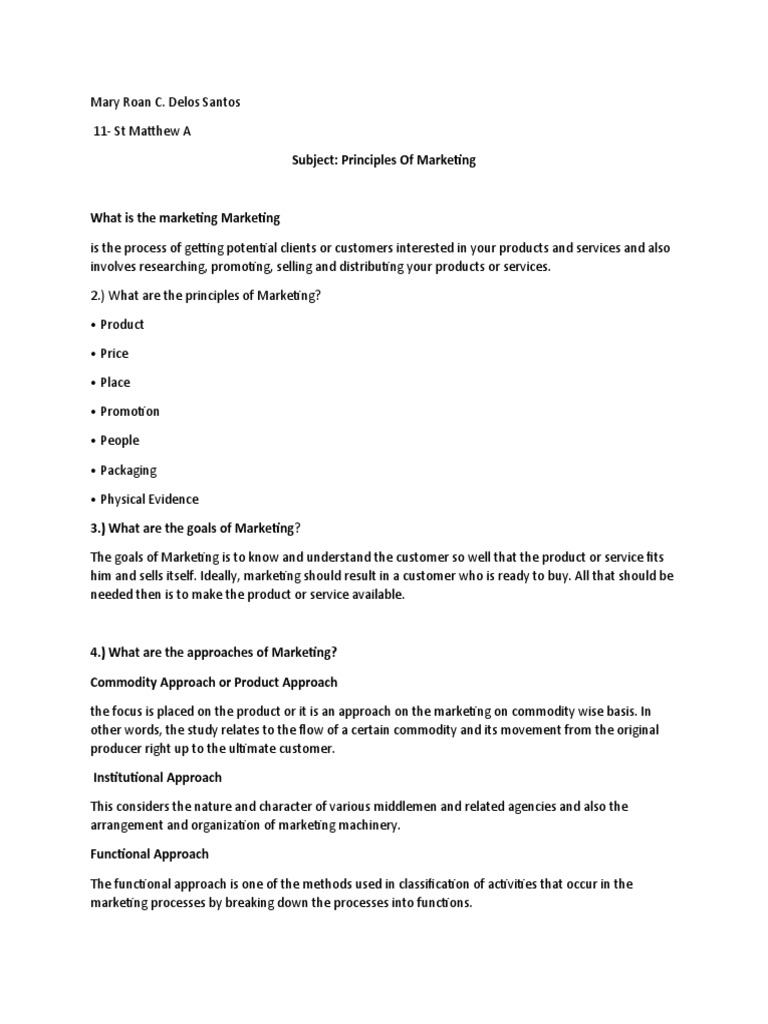 Mary Roan C. Delos Santos

11- St Matthew A

Subject: Principles Of Marketing

What is the marketing Marketing

is the process of getting potential clients or customers interested in your products and services and also involves researching, promoting, selling and distributing your products or services.

2.) What are the principles of Marketing?

• Product

• Price

• Place

• Promotion

• People

• Packaging

• Physical Evidence

3.) What are the goals of Marketing?

The goals of Marketing is to know and understand the customer so well that the product or service fits him and sells itself. Ideally, marketing should result in a customer who is ready to buy. All that should be needed then is to make the product or service available.

4.) What are the approaches of Marketing?

Commodity Approach or Product Approach

the focus is placed on the product or it is an approach on the marketing on commodity wise basis. In other words, the study relates to the flow of a certain commodity and its movement from the original producer right up to the ultimate customer.

Institutional Approach

This considers the nature and character of various middlemen and related agencies and also the arrangement and organization of marketing machinery.

Functional Approach

The functional approach is one of the methods used in classification of activities that occur in the marketing processes by breaking down the processes into functions.